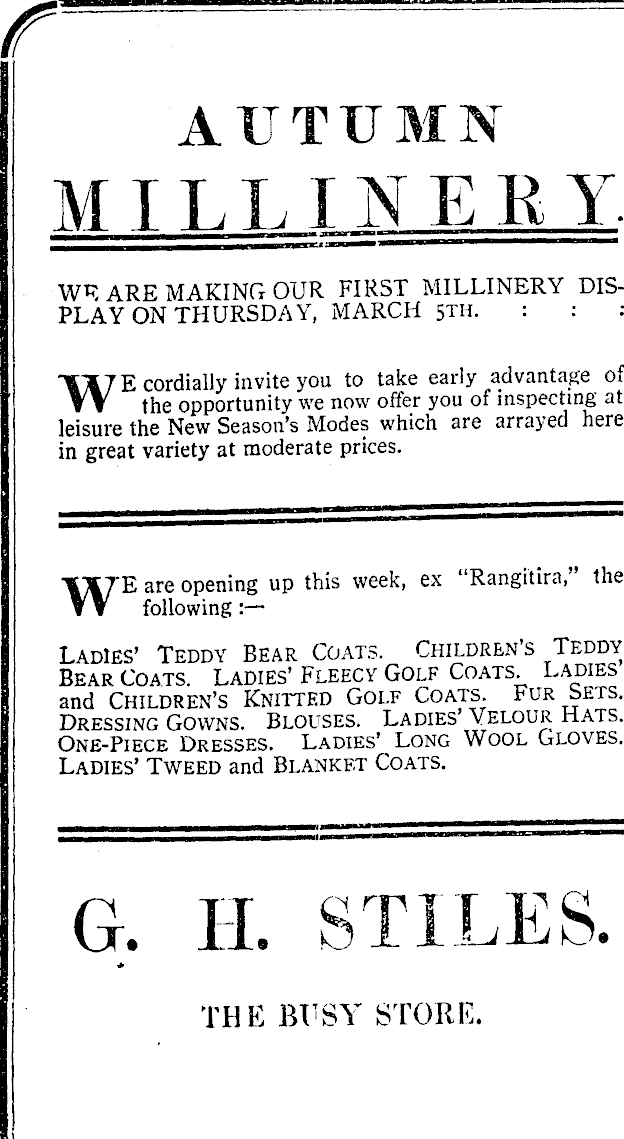 AUTUMN

MILLINERY.

WE ARE MAKING OUR FIRST MILLINERY DISPLAY ON THURSDAY, MARCH 5TH. : : :

WE cordially invite you to take early advantage of the opportunity we now offer you of inspecting at leisure the New Season's Modes which are arrayed here in great variety at moderate prices.

WE are opening up this week, ex "Rangitira," the following :—

LADIES' TEDDY BEAR COATS. CHILDREN'S TEDDY BEAR COATS. LADIES' FLEECY GOLF COATS. LADIES' and CHILDREN'S KNITTED GOLF COATS. FUR SETS. DRESSING GOWNS. BLOUSES. LADIES' VELOUR HATS. ONE-PIECE DRESSES. LADIES' LONG WOOL GLOVES. LADIES' TWEED and BLANKET COATS.

G. H. STILES.

THE BUSY STORE.